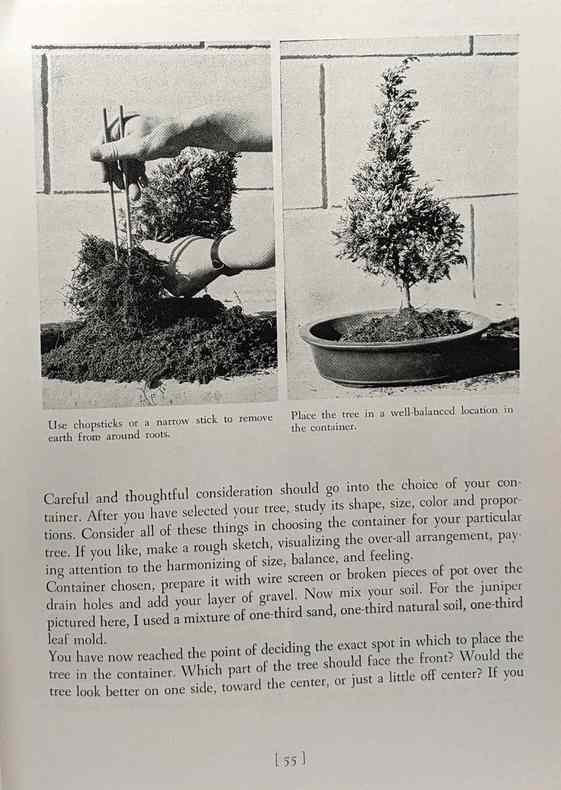 Use chopsticks or a narrow stick to remove earth from around roots.

Place the tree in a well-balanced location in the container.

Careful and thoughtful consideration should go into the choice of your container. After you have selected your tree, study its shape, size, color and proportions. Consider all of these things in choosing the container for your particular tree. If you like, make a rough sketch, visualizing the over-all arrangement, paying attention to the harmonizing of size, balance, and feeling.
Container chosen, prepare it with wire screen or broken pieces of pot over the drain holes and add your layer of gravel. Now mix your soil. For the juniper pictured here, I used a mixture of one-third sand, one-third natural soil, one-third leaf mold.
You have now reached the point of deciding the exact spot in which to place the tree in the container. Which part of the tree should face the front? Would the tree look better on one side, toward the center, or just a little off center? If you

[ 55 ]